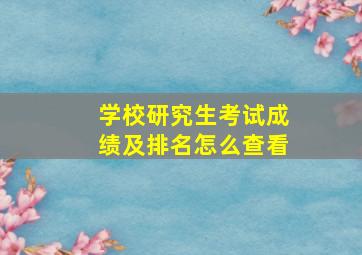 学校研究生考试成绩及排名怎么查看